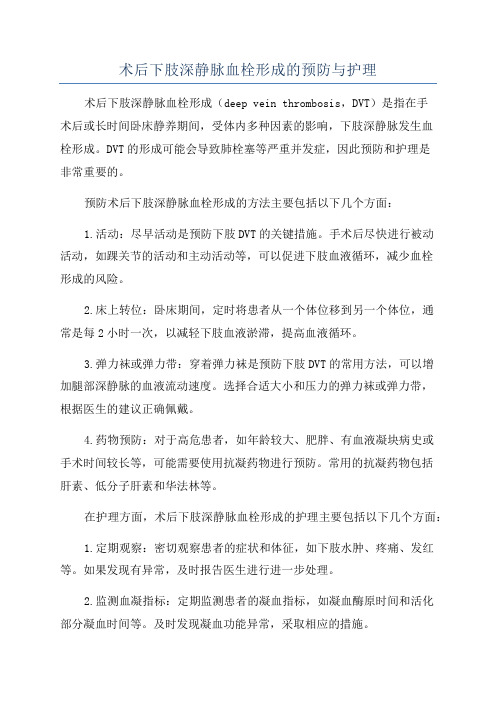 术后下肢深静脉血栓形成的预防与护理

术后下肢深静脉血栓形成（deep vein thrombosis，DVT）是指在手术后或长时间卧床静养期间，受体内多种因素的影响，下肢深静脉发生血栓形成。DVT的形成可能会导致肺栓塞等严重并发症，因此预防和护理是非常重要的。

预防术后下肢深静脉血栓形成的方法主要包括以下几个方面：

1.活动：尽早活动是预防下肢DVT的关键措施。手术后尽快进行被动活动，如踝关节的活动和主动活动等，可以促进下肢血液循环，减少血栓形成的风险。

2.床上转位：卧床期间，定时将患者从一个体位移到另一个体位，通常是每2小时一次，以减轻下肢血液淤滞，提高血液循环。

3.弹力袜或弹力带：穿着弹力袜是预防下肢DVT的常用方法，可以增加腿部深静脉的血液流动速度。选择合适大小和压力的弹力袜或弹力带，根据医生的建议正确佩戴。

4.药物预防：对于高危患者，如年龄较大、肥胖、有血液凝块病史或手术时间较长等，可能需要使用抗凝药物进行预防。常用的抗凝药物包括肝素、低分子肝素和华法林等。

在护理方面，术后下肢深静脉血栓形成的护理主要包括以下几个方面：

1.定期观察：密切观察患者的症状和体征，如下肢水肿、疼痛、发红等。如果发现有异常，及时报告医生进行进一步处理。

2.监测血凝指标：定期监测患者的凝血指标，如凝血酶原时间和活化部分凝血时间等。及时发现凝血功能异常，采取相应的措施。